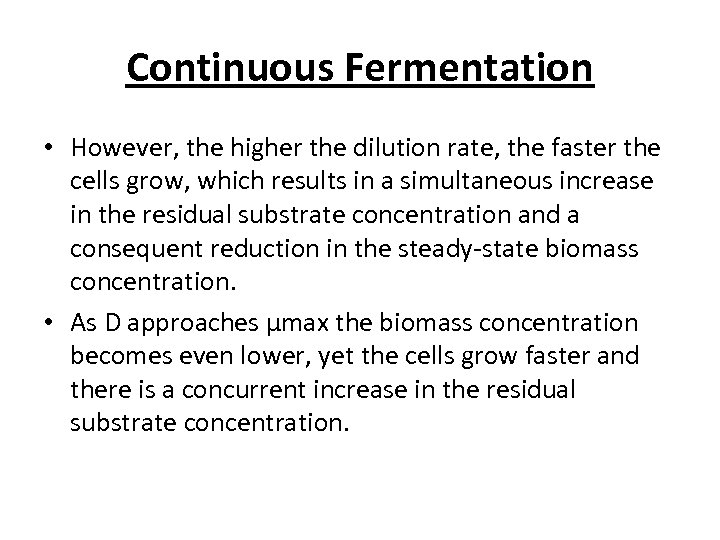 Continuous Fermentation

• However, the higher the dilution rate, the faster the cells grow, which results in a simultaneous increase in the residual substrate concentration and a consequent reduction in the steady-state biomass concentration.
• As D approaches μmax the biomass concentration becomes even lower, yet the cells grow faster and there is a concurrent increase in the residual substrate concentration.